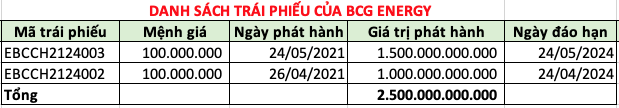 DANH SÁCH TRÁI PHIẾU CỦA BCG ENERGY

| Mã trái phiếu | Mệnh giá | Ngày phát hành | Giá trị phát hành | Ngày đáo hạn |
|---|---|---|---|---|
| EBCCH2124003 | 100.000.000 | 24/05/2021 | 1.500.000.000.000 | 24/05/2024 |
| EBCCH2124002 | 100.000.000 | 26/04/2021 | 1.000.000.000.000 | 24/04/2024 |
| Tổng | | | 2.500.000.000.000 | |